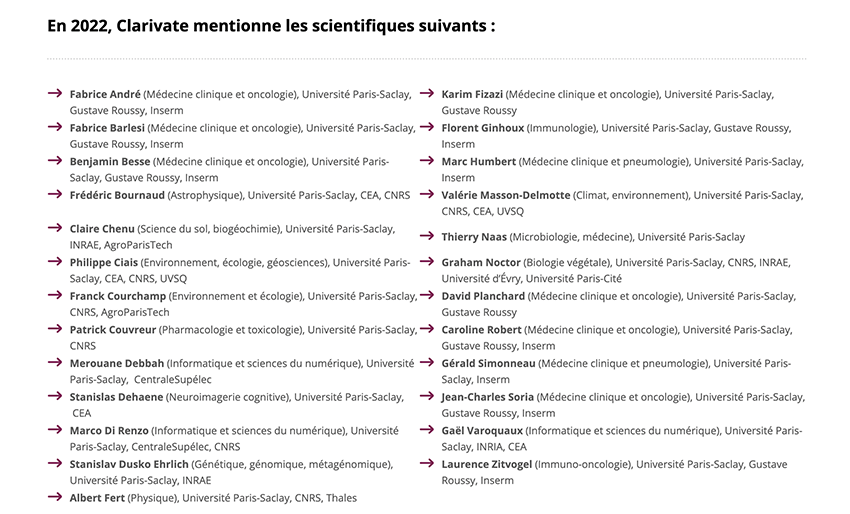 En 2022, Clarivate mentionne les scientifiques suivants :

→ Fabrice André (Médecine clinique et oncologie), Université Paris-Saclay, Gustave Roussy, Inserm
→ Fabrice Barlesi (Médecine clinique et oncologie), Université Paris-Saclay, Gustave Roussy, Inserm
→ Benjamin Besse (Médecine clinique et oncologie), Université Paris-Saclay, Gustave Roussy, Inserm
→ Frédéric Bournaud (Astrophysique), Université Paris-Saclay, CEA, CNRS
→ Claire Chenu (Science du sol, biogéochimie), Université Paris-Saclay, INRAE, AgroParisTech
→ Philippe Ciais (Environnement, écologie, géosciences), Université Paris-Saclay, CEA, CNRS, UVSQ
→ Franck Courchamp (Environnement et écologie), Université Paris-Saclay, CNRS, AgroParisTech
→ Patrick Couvreur (Pharmacologie et toxicologie), Université Paris-Saclay, CNRS
→ Merouane Debbah (Informatique et sciences du numérique), Université Paris-Saclay, CentraleSupélec
→ Stanislas Dehaene (Neuroimagerie cognitive), Université Paris-Saclay, CEA
→ Marco Di Renzo (Informatique et sciences du numérique), Université Paris-Saclay, CentraleSupélec, CNRS
→ Stanislav Dusko Ehrlich (Génétique, génomique, métagénomique), Université Paris-Saclay, INRAE
→ Albert Fert (Physique), Université Paris-Saclay, CNRS, Thales

→ Karim Fizazi (Médecine clinique et oncologie), Université Paris-Saclay, Gustave Roussy
→ Florent Ginhoux (Immunologie), Université Paris-Saclay, Gustave Roussy, Inserm
→ Marc Humbert (Médecine clinique et pneumologie), Université Paris-Saclay, Inserm
→ Valérie Masson-Delmotte (Climat, environnement), Université Paris-Saclay, CNRS, CEA, UVSQ
→ Thierry Naas (Microbiologie, médecine), Université Paris-Saclay
→ Graham Noctor (Biologie végétale), Université Paris-Saclay, CNRS, INRAE, Université d'Évry, Université Paris-Cité
→ David Planchard (Médecine clinique et oncologie), Université Paris-Saclay, Gustave Roussy
→ Caroline Robert (Médecine clinique et oncologie), Université Paris-Saclay, Gustave Roussy, Inserm
→ Gérald Simonneau (Médecine clinique et pneumologie), Université Paris-Saclay, Inserm
→ Jean-Charles Soria (Médecine clinique et oncologie), Université Paris-Saclay, Gustave Roussy, Inserm
→ Gaël Varoquaux (Informatique et sciences du numérique), Université Paris-Saclay, INRIA, CEA
→ Laurence Zitvogel (Immuno-oncologie), Université Paris-Saclay, Gustave Roussy, Inserm